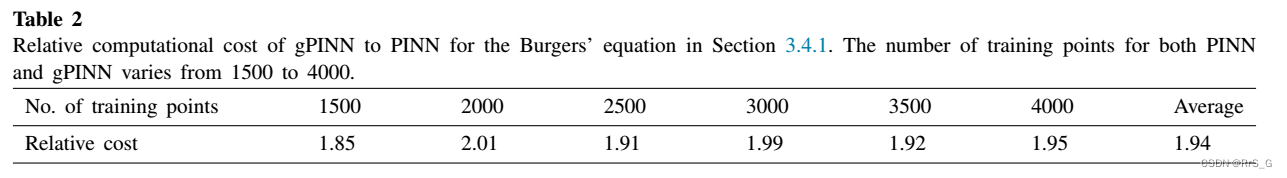 **Table 2**
Relative computational cost of gPINN to PINN for the Burgers' equation in Section 3.4.1. The number of training points for both PINN and gPINN varies from 1500 to 4000.

| No. of training points | 1500 | 2000 | 2500 | 3000 | 3500 | 4000 | Average |
|---|---|---|---|---|---|---|---|
| Relative cost | 1.85 | 2.01 | 1.91 | 1.99 | 1.92 | 1.95 | 1.94 |

CSDN @RrS_G